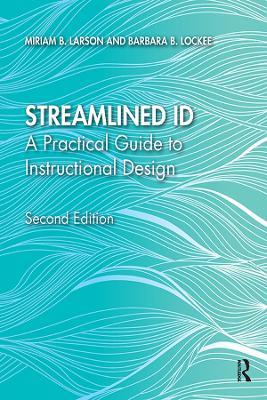 MIRIAM B. LARSON AND BARBARA B. LOCKEE

STREAMLINED ID
A Practical Guide to Instructional Design

Second Edition

R